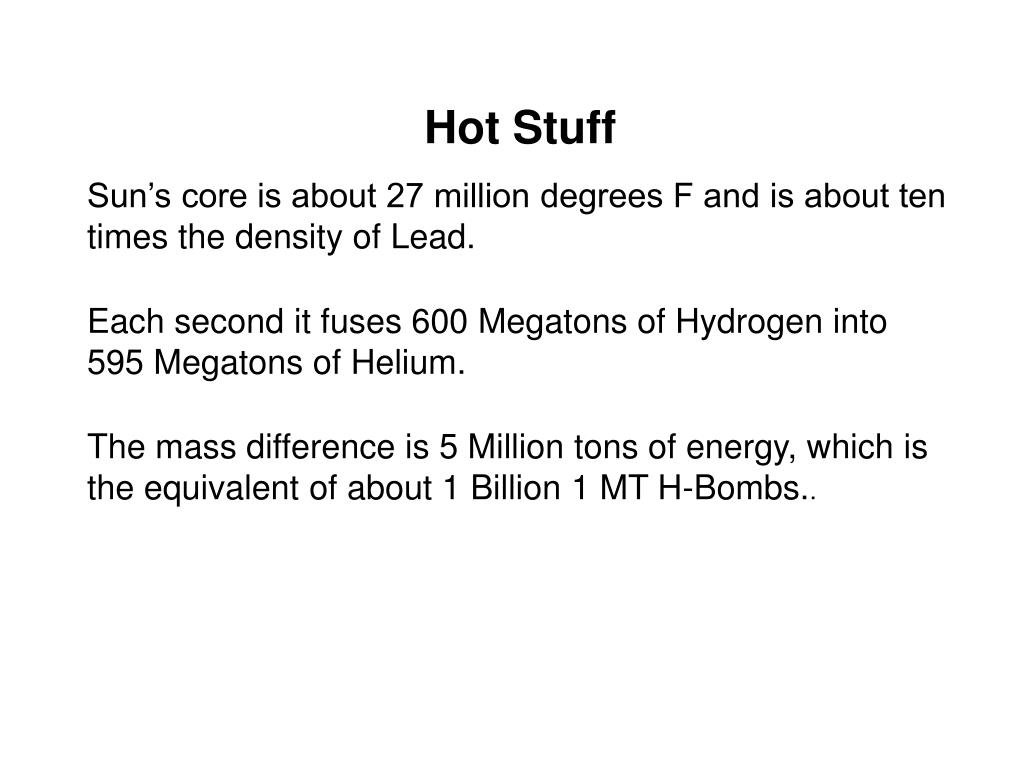 Hot Stuff

Sun’s core is about 27 million degrees F and is about ten times the density of Lead.

Each second it fuses 600 Megatons of Hydrogen into 595 Megatons of Helium.

The mass difference is 5 Million tons of energy, which is the equivalent of about 1 Billion 1 MT H-Bombs..